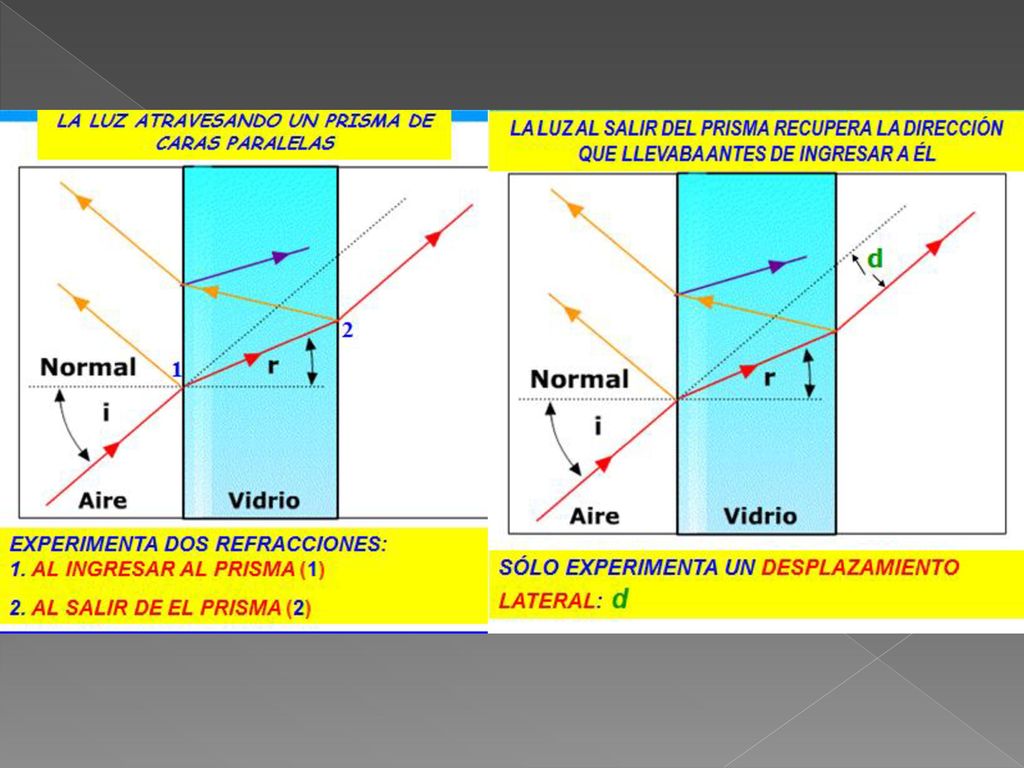 LA LUZ ATRAVESANDO UN PRISMA DE CARAS PARALELAS

2

Normal

1

r

i

Aire

Vidrio

EXPERIMENTA DOS REFRACCIONES:
1. AL INGRESAR AL PRISMA (1)

2. AL SALIR DE EL PRISMA (2)

LA LUZ AL SALIR DEL PRISMA RECUPERA LA DIRECCIÓN QUE LLEVABA ANTES DE INGRESAR A ÉL

d

Normal

r

i

Aire

Vidrio

SÓLO EXPERIMENTA UN DESPLAZAMIENTO LATERAL: d